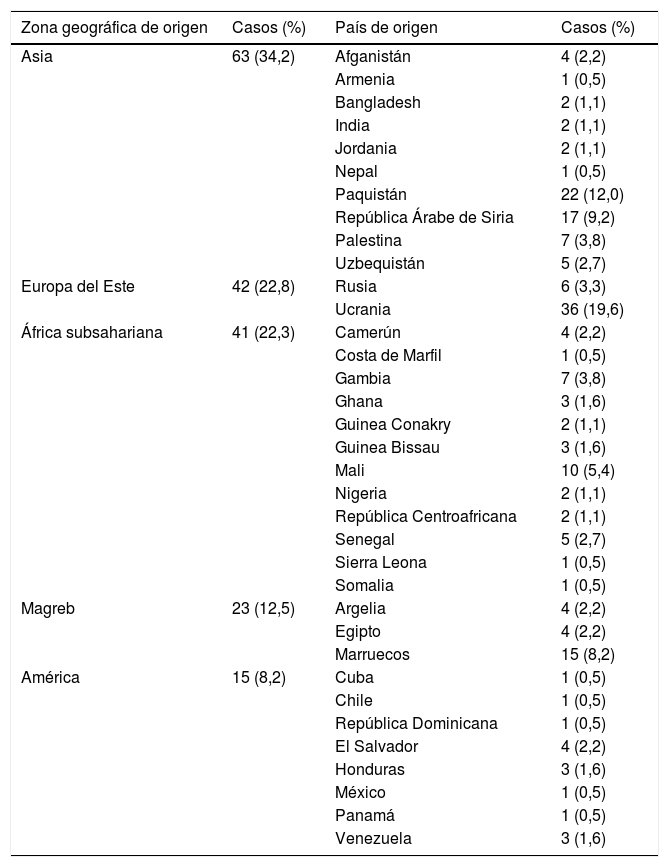 | Zona geográfica de origen | Casos (%) | País de origen | Casos (%) |
|---|---|---|---|
| Asia | 63 (34,2) | Afganistán | 4 (2,2) |
| | | Armenia | 1 (0,5) |
| | | Bangladesh | 2 (1,1) |
| | | India | 2 (1,1) |
| | | Jordania | 2 (1,1) |
| | | Nepal | 1 (0,5) |
| | | Paquistán | 22 (12,0) |
| | | República Árabe de Siria | 17 (9,2) |
| | | Palestina | 7 (3,8) |
| | | Uzbequistán | 5 (2,7) |
| Europa del Este | 42 (22,8) | Rusia | 6 (3,3) |
| | | Ucrania | 36 (19,6) |
| África subsahariana | 41 (22,3) | Camerún | 4 (2,2) |
| | | Costa de Marfil | 1 (0,5) |
| | | Gambia | 7 (3,8) |
| | | Ghana | 3 (1,6) |
| | | Guinea Conakry | 2 (1,1) |
| | | Guinea Bissau | 3 (1,6) |
| | | Mali | 10 (5,4) |
| | | Nigeria | 2 (1,1) |
| | | República Centroafricana | 2 (1,1) |
| | | Senegal | 5 (2,7) |
| | | Sierra Leona | 1 (0,5) |
| | | Somalia | 1 (0,5) |
| Magreb | 23 (12,5) | Argelia | 4 (2,2) |
| | | Egipto | 4 (2,2) |
| | | Marruecos | 15 (8,2) |
| América | 15 (8,2) | Cuba | 1 (0,5) |
| | | Chile | 1 (0,5) |
| | | República Dominicana | 1 (0,5) |
| | | El Salvador | 4 (2,2) |
| | | Honduras | 3 (1,6) |
| | | México | 1 (0,5) |
| | | Panamá | 1 (0,5) |
| | | Venezuela | 3 (1,6) |